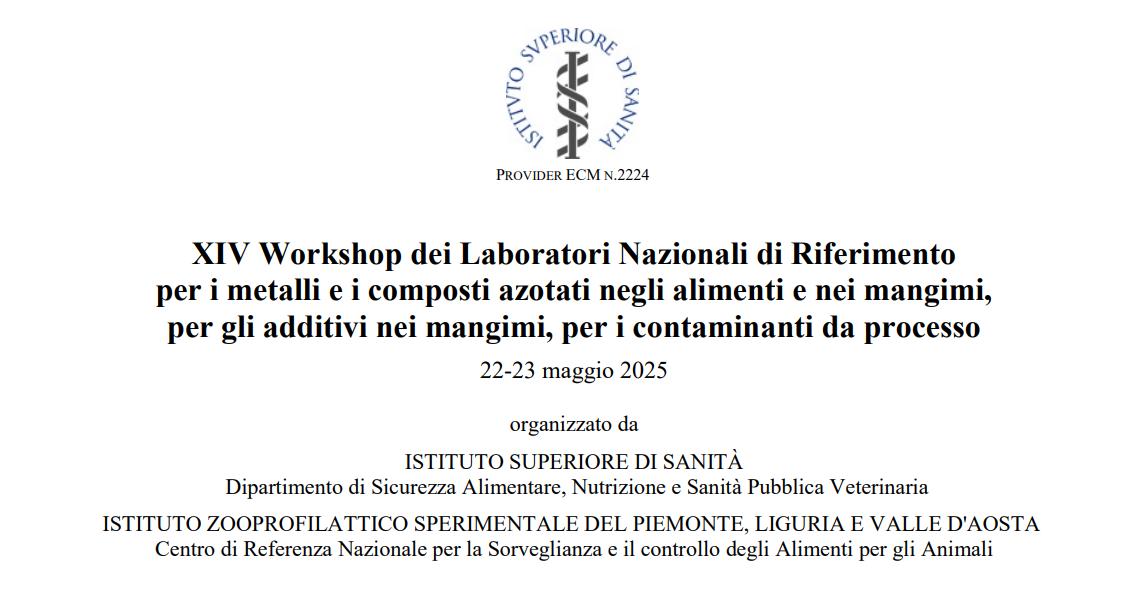 ISTITVTO SVPERIORE DI SANITÀ

PROVIDER ECM N.2224

XIV Workshop dei Laboratori Nazionali di Riferimento per i metalli e i composti azotati negli alimenti e nei mangimi, per gli additivi nei mangimi, per i contaminanti da processo

22-23 maggio 2025

organizzato da

ISTITUTO SUPERIORE DI SANITÀ
Dipartimento di Sicurezza Alimentare, Nutrizione e Sanità Pubblica Veterinaria

ISTITUTO ZOOPROFILATTICO SPERIMENTALE DEL PIEMONTE, LIGURIA E VALLE D'AOSTA
Centro di Referenza Nazionale per la Sorveglianza e il controllo degli Alimenti per gli Animali